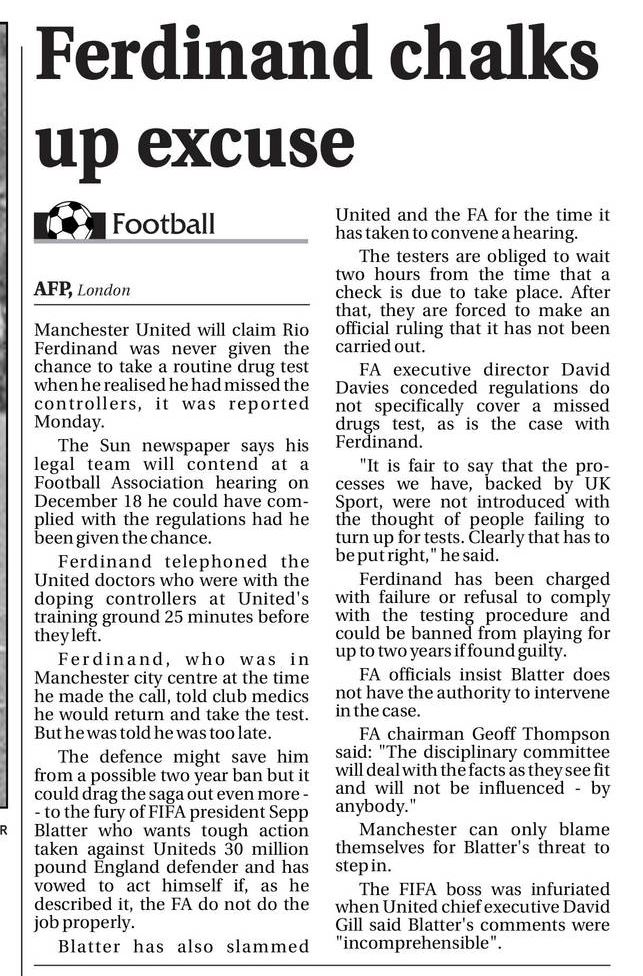 Ferdinand chalks up excuse

Football

AFP, London

Manchester United will claim Rio Ferdinand was never given the chance to take a routine drug test when he realised he had missed the controllers, it was reported Monday.

The Sun newspaper says his legal team will contend at a Football Association hearing on December 18 he could have complied with the regulations had he been given the chance.

Ferdinand telephoned the United doctors who were with the doping controllers at United's training ground 25 minutes before they left.

Ferdinand, who was in Manchester city centre at the time he made the call, told club medics he would return and take the test. But he was told he was too late.

The defence might save him from a possible two year ban but it could drag the saga out even more -- to the fury of FIFA president Sepp Blatter who wants tough action taken against Uniteds 30 million pound England defender and has vowed to act himself if, as he described it, the FA do not do the job properly.

Blatter has also slammed United and the FA for the time it has taken to convene a hearing.

The testers are obliged to wait two hours from the time that a check is due to take place. After that, they are forced to make an official ruling that it has not been carried out.

FA executive director David Davies conceded regulations do not specifically cover a missed drugs test, as is the case with Ferdinand.

"It is fair to say that the processes we have, backed by UK Sport, were not introduced with the thought of people failing to turn up for tests. Clearly that has to be put right," he said.

Ferdinand has been charged with failure or refusal to comply with the testing procedure and could be banned from playing for up to two years if found guilty.

FA officials insist Blatter does not have the authority to intervene in the case.

FA chairman Geoff Thompson said: "The disciplinary committee will deal with the facts as they see fit and will not be influenced - by anybody."

Manchester can only blame themselves for Blatter's threat to step in.

The FIFA boss was infuriated when United chief executive David Gill said Blatter's comments were "incomprehensible".